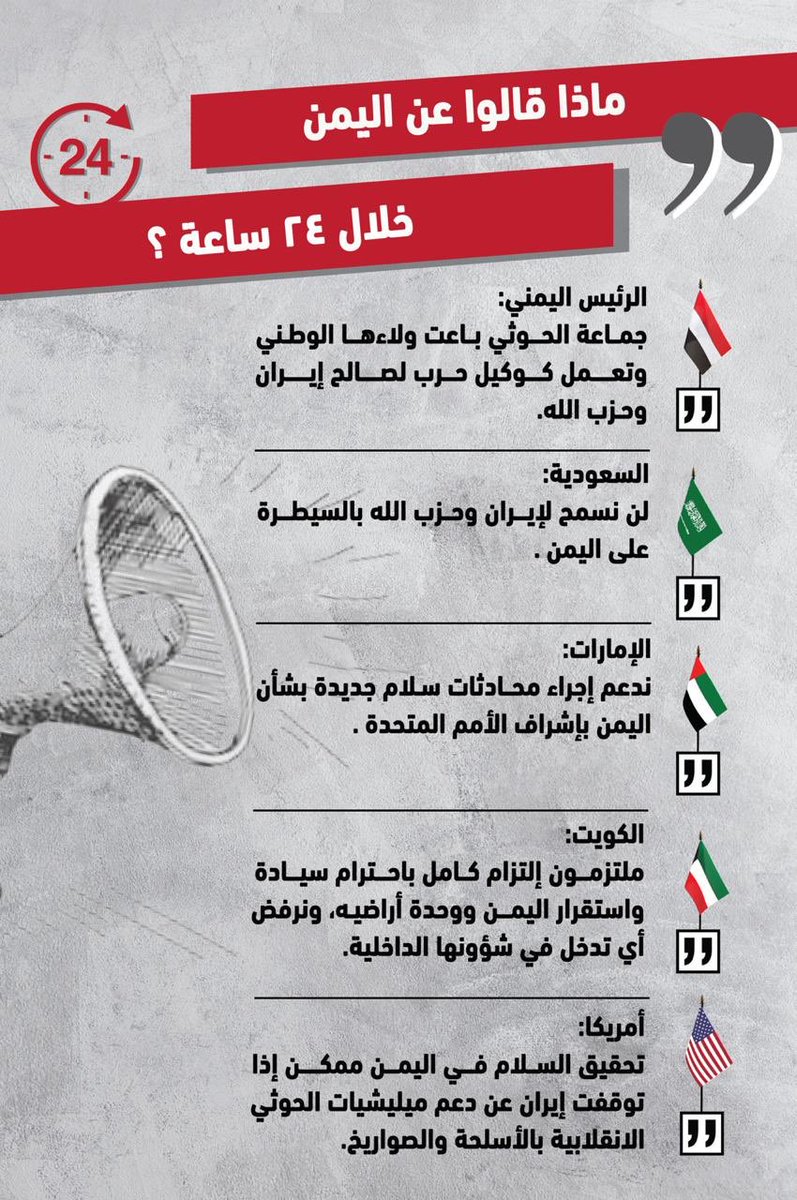 24

ماذا قالوا عن اليمن

خلال ٢٤ ساعة ؟

الرئيس اليمني:
جماعة الحوثي باعت ولاءها الوطني وتعمل كوكيل حرب لصالح إيران وحزب الله.

السعودية:
لن نسمح لإيران وحزب الله بالسيطرة على اليمن .

الإمارات:
ندعم إجراء محادثات سلام جديدة بشأن اليمن بإشراف الأمم المتحدة .

الكويت:
ملتزمون إلتزام كامل باحترام سيادة واستقرار اليمن ووحدة أراضيه، ونرفض أي تدخل في شؤونها الداخلية.

أمريكا:
تحقيق السلام في اليمن ممكن إذا توقفت إيران عن دعم ميليشيات الحوثي الانقلابية بالأسلحة والصواريخ.